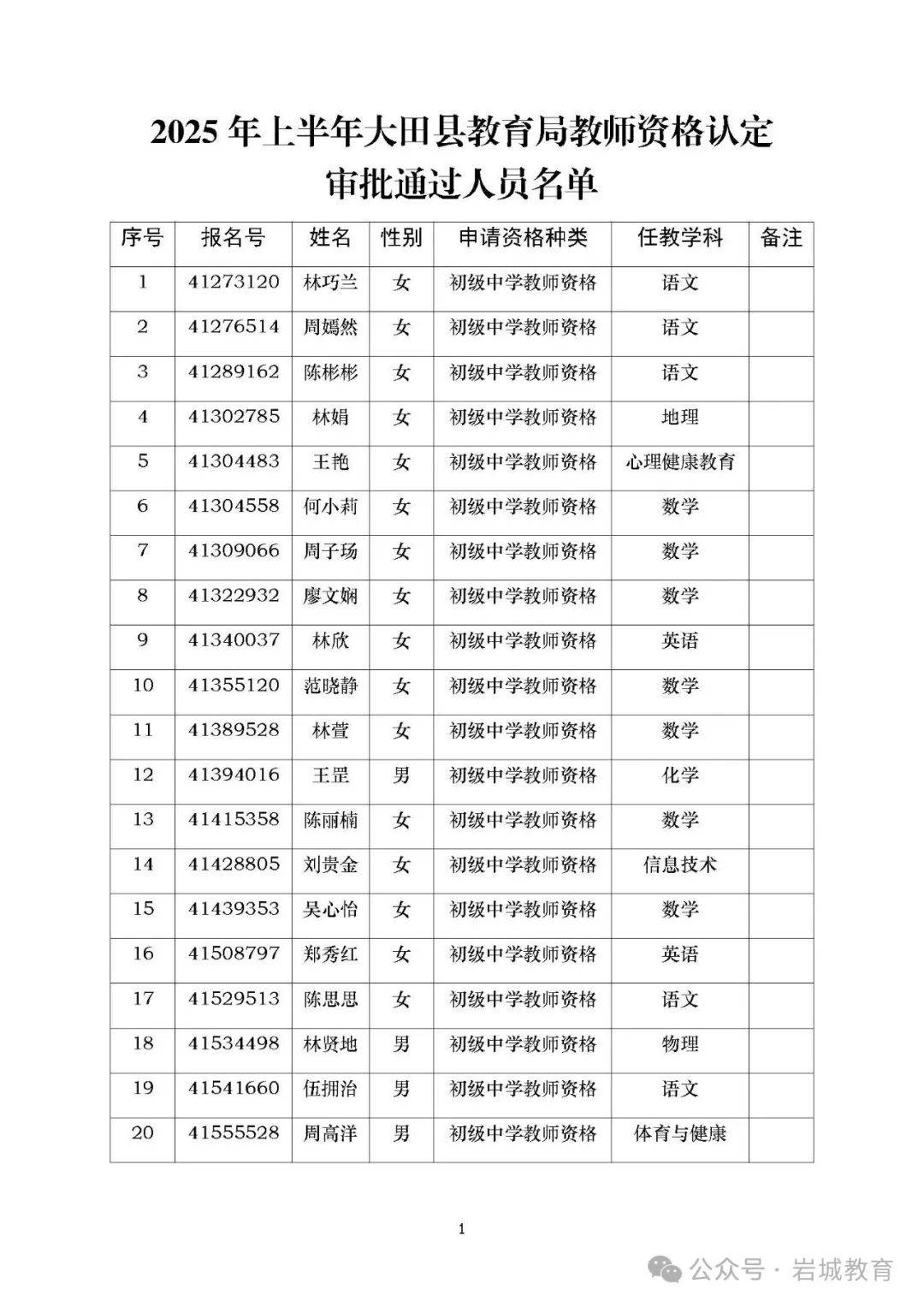 2025 年上半年大田县教育局教师资格认定
审批通过人员名单

| 序号 | 报名号 | 姓名 | 性别 | 申请资格种类 | 任教学科 | 备注 |
|---|---|---|---|---|---|---|
| 1 | 41273120 | 林巧兰 | 女 | 初级中学教师资格 | 语文 | |
| 2 | 41276514 | 周嫣然 | 女 | 初级中学教师资格 | 语文 | |
| 3 | 41289162 | 陈彬彬 | 女 | 初级中学教师资格 | 语文 | |
| 4 | 41302785 | 林娟 | 女 | 初级中学教师资格 | 地理 | |
| 5 | 41304483 | 王艳 | 女 | 初级中学教师资格 | 心理健康教育 | |
| 6 | 41304558 | 何小莉 | 女 | 初级中学教师资格 | 数学 | |
| 7 | 41309066 | 周子玚 | 女 | 初级中学教师资格 | 数学 | |
| 8 | 41322932 | 廖文娴 | 女 | 初级中学教师资格 | 数学 | |
| 9 | 41340037 | 林欣 | 女 | 初级中学教师资格 | 英语 | |
| 10 | 41355120 | 范晓静 | 女 | 初级中学教师资格 | 数学 | |
| 11 | 41389528 | 林萱 | 女 | 初级中学教师资格 | 数学 | |
| 12 | 41394016 | 王罡 | 男 | 初级中学教师资格 | 化学 | |
| 13 | 41415358 | 陈丽楠 | 女 | 初级中学教师资格 | 数学 | |
| 14 | 41428805 | 刘贵金 | 女 | 初级中学教师资格 | 信息技术 | |
| 15 | 41439353 | 吴心怡 | 女 | 初级中学教师资格 | 数学 | |
| 16 | 41508797 | 郑秀红 | 女 | 初级中学教师资格 | 英语 | |
| 17 | 41529513 | 陈思思 | 女 | 初级中学教师资格 | 语文 | |
| 18 | 41534498 | 林贤地 | 男 | 初级中学教师资格 | 物理 | |
| 19 | 41541660 | 伍拥治 | 男 | 初级中学教师资格 | 语文 | |
| 20 | 41555528 | 周高洋 | 男 | 初级中学教师资格 | 体育与健康 | |

1

公众号 · 岩城教育